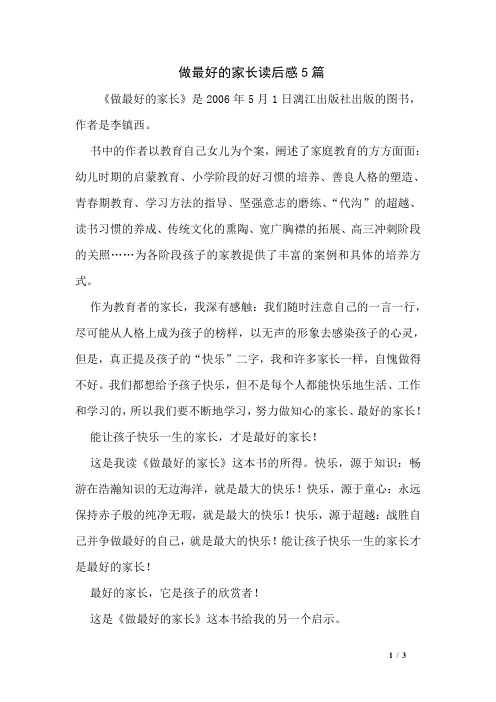 做最好的家长读后感5篇

《做最好的家长》是2006年5月1日漓江出版社出版的图书，作者是李镇西。

书中的作者以教育自己女儿为个案，阐述了家庭教育的方方面面：幼儿时期的启蒙教育、小学阶段的好习惯的培养、善良人格的塑造、青春期教育、学习方法的指导、坚强意志的磨练、“代沟”的超越、读书习惯的养成、传统文化的熏陶、宽广胸襟的拓展、高三冲刺阶段的关照……为各阶段孩子的家教提供了丰富的案例和具体的培养方式。

作为教育者的家长，我深有感触：我们随时注意自己的一言一行，尽可能从人格上成为孩子的榜样，以无声的形象去感染孩子的心灵，但是，真正提及孩子的“快乐”二字，我和许多家长一样，自愧做得不好。我们都想给予孩子快乐，但不是每个人都能快乐地生活、工作和学习的，所以我们要不断地学习，努力做知心的家长、最好的家长！

能让孩子快乐一生的家长，才是最好的家长！

这是我读《做最好的家长》这本书的所得。快乐，源于知识：畅游在浩瀚知识的无边海洋，就是最大的快乐！快乐，源于童心：永远保持赤子般的纯净无瑕，就是最大的快乐！快乐，源于超越：战胜自己并争做最好的自己，就是最大的快乐！能让孩子快乐一生的家长才是最好的家长！

最好的家长，它是孩子的欣赏者！

这是《做最好的家长》这本书给我的另一个启示。

1 / 3